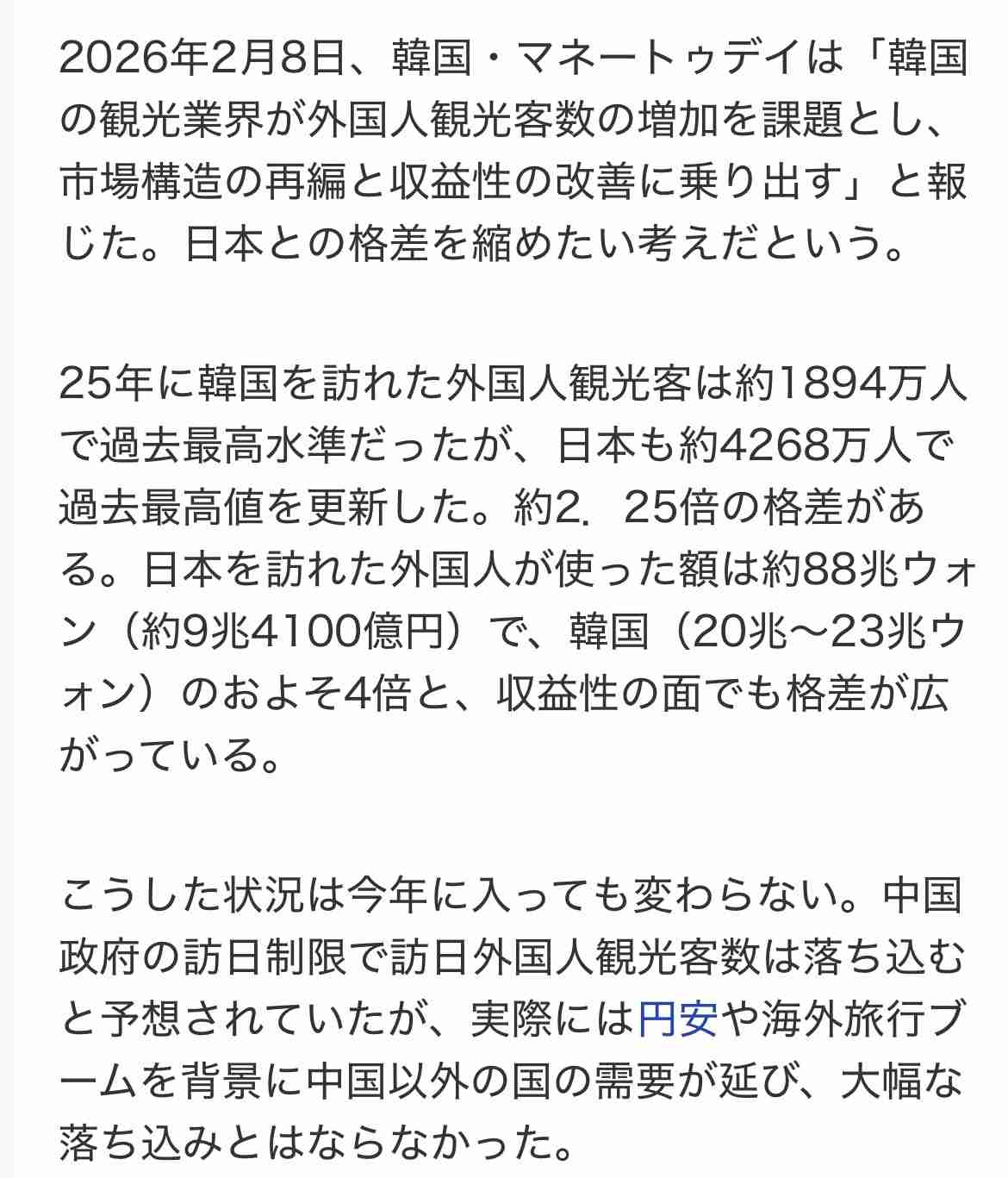 2026年2月8日、韓国・マネートゥデイは「韓国の観光業界が外国人観光客数の増加を課題とし、市場構造の再編と収益性の改善に乗り出す」と報じた。日本との格差を縮めたい考えだという。

25年に韓国を訪れた外国人観光客は約1894万人で過去最高水準だったが、日本も約4268万人で過去最高値を更新した。約2．25倍の格差がある。日本を訪れた外国人が使った額は約88兆ウォン（約9兆4100億円）で、韓国（20兆～23兆ウォン）のおよそ4倍と、収益性の面でも格差が広がっている。

こうした状況は今年に入っても変わらない。中国政府の訪日制限で訪日外国人観光客数は落ち込むと予想されていたが、実際には円安や海外旅行ブームを背景に中国以外の国の需要が延び、大幅な落ち込みとはならなかった。